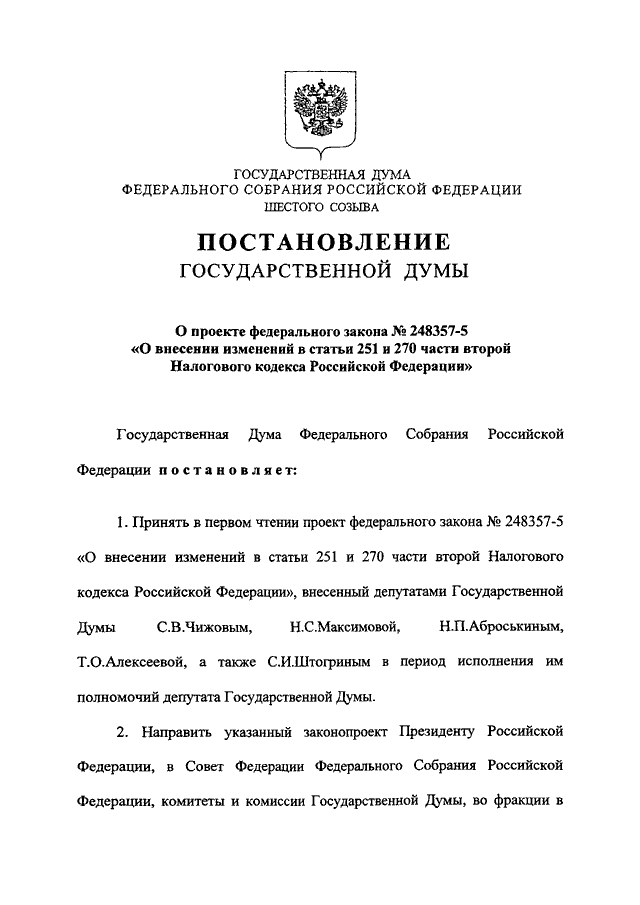 ГОСУДАРСТВЕННАЯ ДУМА
ФЕДЕРАЛЬНОГО СОБРАНИЯ РОССИЙСКОЙ ФЕДЕРАЦИИ
ШЕСТОГО СОЗЫВА

ПОСТАНОВЛЕНИЕ
ГОСУДАРСТВЕННОЙ ДУМЫ

О проекте федерального закона № 248357-5
«О внесении изменений в статьи 251 и 270 части второй
Налогового кодекса Российской Федерации»

Государственная Дума Федерального Собрания Российской Федерации постановляет:

1. Принять в первом чтении проект федерального закона № 248357-5 «О внесении изменений в статьи 251 и 270 части второй Налогового кодекса Российской Федерации», внесенный депутатами Государственной Думы С.В.Чижовым, Н.С.Максимовой, Н.П.Аброськиным, Т.О.Алексеевой, а также С.И.Штогриным в период исполнения им полномочий депутата Государственной Думы.

2. Направить указанный законопроект Президенту Российской Федерации, в Совет Федерации Федерального Собрания Российской Федерации, комитеты и комиссии Государственной Думы, во фракции в